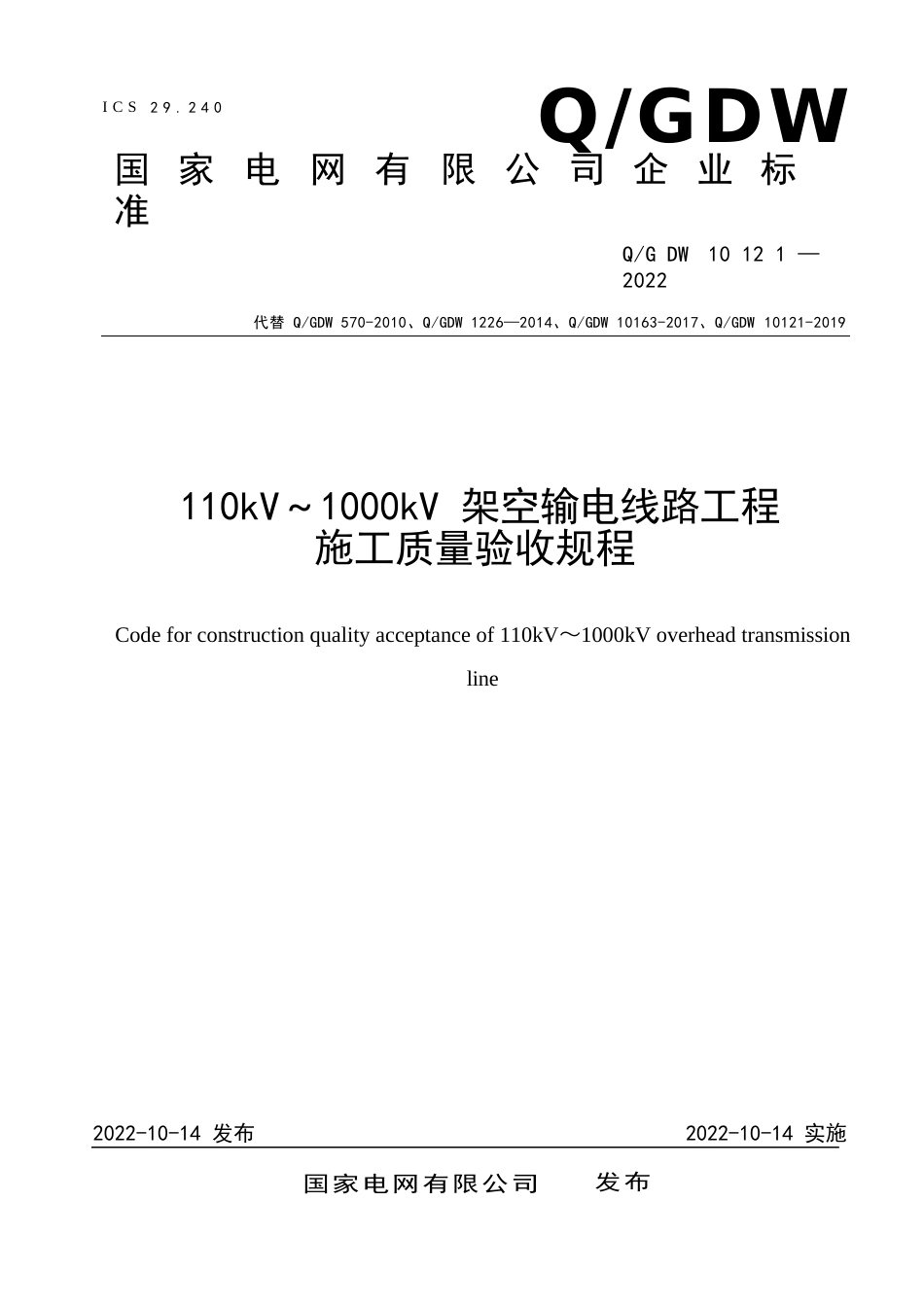 ICS 29.240

Q/GDW

国家电网有限公司企业标准

Q/G DW 10 12 1 —2022

代替 Q/GDW 570-2010、Q/GDW 1226—2014、Q/GDW 10163-2017、Q/GDW 10121-2019

110kV～1000kV 架空输电线路工程施工质量验收规程

Code for construction quality acceptance of 110kV～1000kV overhead transmission line

2022-10-14 发布

2022-10-14 实施

国家电网有限公司 发布